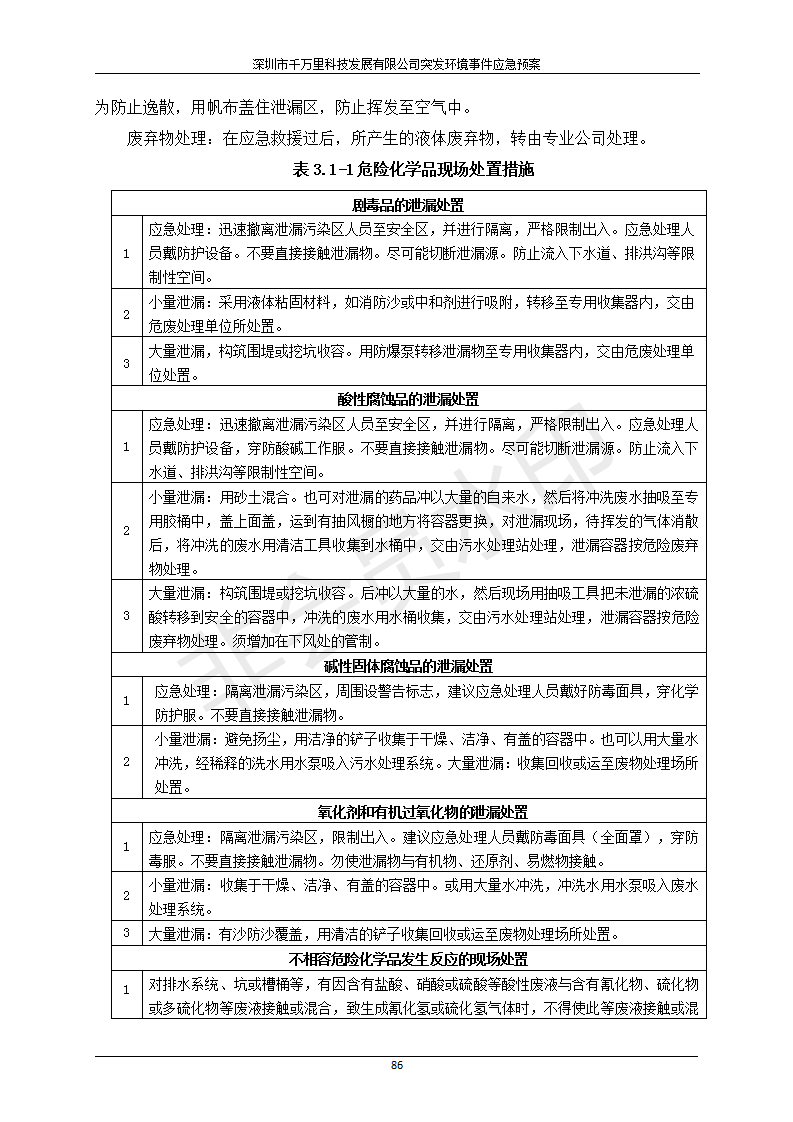 深圳市千万里科技发展有限公司突发环境事件应急预案

为防止逸散，用帆布盖住泄漏区，防止挥发至空气中。

废弃物处理：在应急救援过后，所产生的液体废弃物，转由专业公司处理。

表 3.1-1 危险化学品现场处置措施

| 剧毒品的泄漏处置 | |
|---|---|
| 1 | 应急处理：迅速撤离泄漏污染区人员至安全区，并进行隔离，严格限制出入。应急处理人员戴防护设备。不要直接接触泄漏物。尽可能切断泄漏源。防止流入下水道、排洪沟等限制性空间。 |
| 2 | 小量泄漏：采用液体粘固材料，如消防沙或中和剂进行吸附，转移至专用收集器内，交由危废处理单位所处置。 |
| 3 | 大量泄漏，构筑围堤或挖坑收容。用防爆泵转移泄漏物至专用收集器内，交由危废处理单位处置。 |
| 酸性腐蚀品的泄漏处置 | |
| 1 | 应急处理：迅速撤离泄漏污染区人员至安全区，并进行隔离，严格限制出入。应急处理人员戴防护设备，穿防酸碱工作服。不要直接接触泄漏物。尽可能切断泄漏源。防止流入下水道、排洪沟等限制性空间。 |
| 2 | 小量泄漏：用砂土混合。也可对泄漏的药品冲以大量的自来水，然后将冲洗废水抽吸至专用胶桶中，盖上面盖，运到有抽风橱的地方将容器更换，对泄漏现场，待挥发的气体消散后，将冲洗的废水用清洁工具收集到水桶中，交由污水处理站处理，泄漏容器按危险废弃物处理。 |
| 3 | 大量泄漏：构筑围堤或挖坑收容。后冲以大量的水，然后现场用抽吸工具把未泄漏的浓硫酸转移到安全的容器中，冲洗的废水用水桶收集，交由污水处理站处理，泄漏容器按危险废弃物处理。须增加在下风处的管制。 |
| 碱性固体腐蚀品的泄漏处置 | |
| 1 | 应急处理：隔离泄漏污染区，周围设警告标志，建议应急处理人员戴好防毒面具，穿化学防护服。不要直接接触泄漏物。 |
| 2 | 小量泄漏：避免扬尘，用洁净的铲子收集于干燥、洁净、有盖的容器中。也可以用大量水冲洗，经稀释的洗水用水泵吸入污水处理系统。大量泄漏：收集回收或运至废物处理场所处置。 |
| 氧化剂和有机过氧化物的泄漏处置 | |
| 1 | 应急处理：隔离泄漏污染区，限制出入。建议应急处理人员戴防毒面具（全面罩），穿防毒服。不要直接接触泄漏物。勿使泄漏物与有机物、还原剂、易燃物接触。 |
| 2 | 小量泄漏：收集于干燥、洁净、有盖的容器中。或用大量水冲洗，冲洗水用水泵吸入废水处理系统。 |
| 3 | 大量泄漏：有沙防沙覆盖，用清洁的铲子收集回收或运至废物处理场所处置。 |
| 不相容危险化学品发生反应的现场处置 | |
| 1 | 对排水系统、坑或槽桶等，有因含有盐酸、硝酸或硫酸等酸性废液与含有氰化物、硫化物或多硫化物等废液接触或混合，致生成氰化氢或硫化氢气体时，不得使此等废液接触或混 |

86